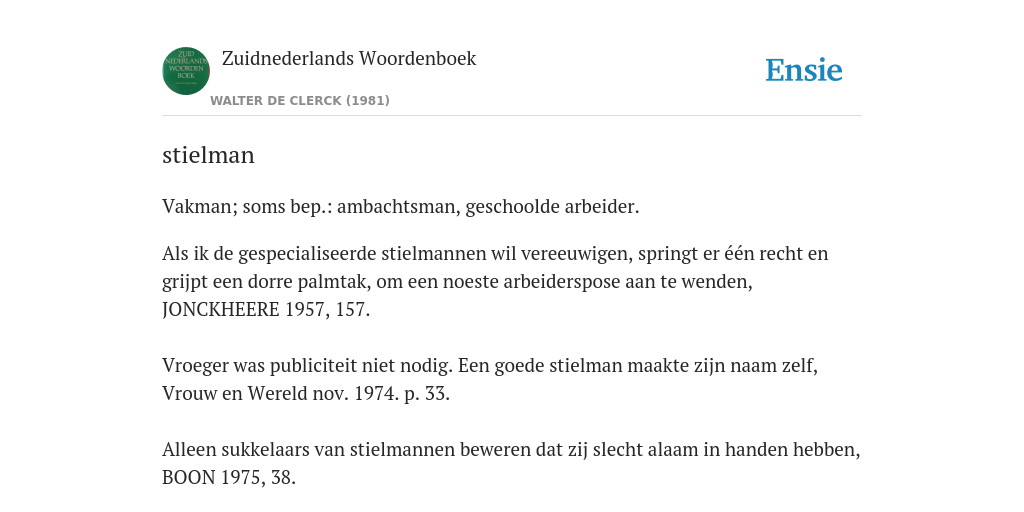 ZUID NEDERLANDS WOORDEN BOEK

Zuidnederlands Woordenboek

WALTER DE CLERCK (1981)

Ensie

stielman

Vakman; soms bep.: ambachtsman, geschoolde arbeider.

Als ik de gespecialiseerde stielmannen wil vereeuwigen, springt er één recht en grijpt een dorre palmtak, om een noeste arbeiderspose aan te wenden, JONCKHEERE 1957, 157.

Vroeger was publiciteit niet nodig. Een goede stielman maakte zijn naam zelf, Vrouw en Wereld nov. 1974. p. 33.

Alleen sukkelaars van stielmannen beweren dat zij slecht alaam in handen hebben, BOON 1975, 38.